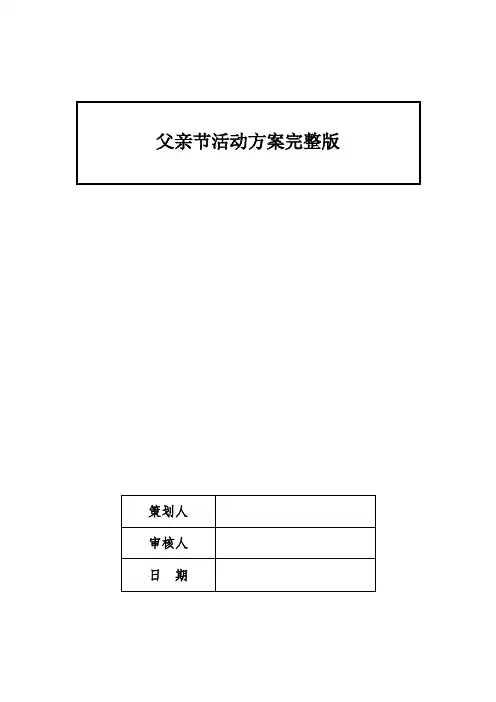 父亲节活动方案完整版

| 策划人 |  |
|---|---|
| 审核人 |  |
| 日　期 |  |